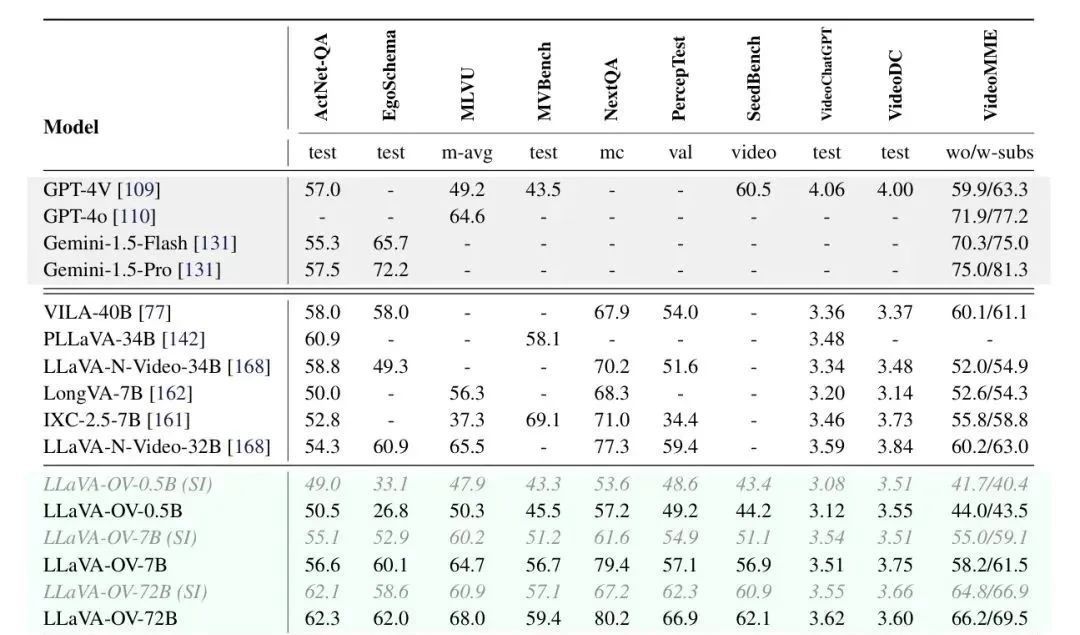 | Model | ActNet-QA | EgoSchema | MLVU | MVBench | NextQA | PercepTest | SeedBench | VideoChatGPT | VideoDC | VideoMME |
|---|---|---|---|---|---|---|---|---|---|---|
| | test | test | m-avg | test | mc | val | video | test | test | wo/w-subs |
| GPT-4V [109] | 57.0 | - | 49.2 | 43.5 | - | - | 60.5 | 4.06 | 4.00 | 59.9/63.3 |
| GPT-4o [110] | - | - | 64.6 | - | - | - | - | - | - | 71.9/77.2 |
| Gemini-1.5-Flash [131] | 55.3 | 65.7 | - | - | - | - | - | - | - | 70.3/75.0 |
| Gemini-1.5-Pro [131] | 57.5 | 72.2 | - | - | - | - | - | - | - | 75.0/81.3 |
| VILA-40B [77] | 58.0 | 58.0 | - | - | 67.9 | 54.0 | - | 3.36 | 3.37 | 60.1/61.1 |
| PLLaVA-34B [142] | 60.9 | - | - | 58.1 | - | - | - | 3.48 | - | - |
| LLaVA-N-Video-34B [168] | 58.8 | 49.3 | - | - | 70.2 | 51.6 | - | 3.34 | 3.48 | 52.0/54.9 |
| LongVA-7B [162] | 50.0 | - | 56.3 | - | 68.3 | - | - | 3.20 | 3.14 | 52.6/54.3 |
| IXC-2.5-7B [161] | 52.8 | - | 37.3 | 69.1 | 71.0 | 34.4 | - | 3.46 | 3.73 | 55.8/58.8 |
| LLaVA-N-Video-32B [168] | 54.3 | 60.9 | 65.5 | - | 77.3 | 59.4 | - | 3.59 | 3.84 | 60.2/63.0 |
| LLaVA-OV-0.5B (SI) | 49.0 | 33.1 | 47.9 | 43.3 | 53.6 | 48.6 | 43.4 | 3.08 | 3.51 | 41.7/40.4 |
| LLaVA-OV-0.5B | 50.5 | 26.8 | 50.3 | 45.5 | 57.2 | 49.2 | 44.2 | 3.12 | 3.55 | 44.0/43.5 |
| LLaVA-OV-7B (SI) | 55.1 | 52.9 | 60.2 | 51.2 | 61.6 | 54.9 | 51.1 | 3.54 | 3.51 | 55.0/59.1 |
| LLaVA-OV-7B | 56.6 | 60.1 | 64.7 | 56.7 | 79.4 | 57.1 | 56.9 | 3.51 | 3.75 | 58.2/61.5 |
| LLaVA-OV-72B (SI) | 62.1 | 58.6 | 60.9 | 57.1 | 67.2 | 62.3 | 60.9 | 3.55 | 3.66 | 64.8/66.9 |
| LLaVA-OV-72B | 62.3 | 62.0 | 68.0 | 59.4 | 80.2 | 66.9 | 62.1 | 3.62 | 3.60 | 66.2/69.5 |